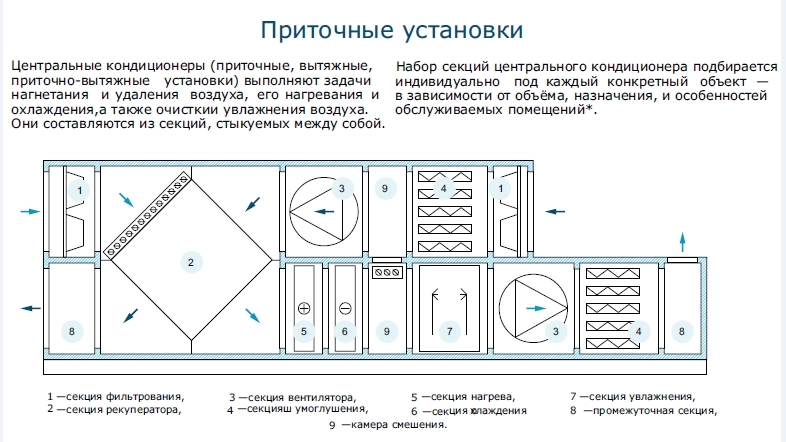 Приточные установки

Центральные кондиционеры (приточные, вытяжные, приточно-вытяжные установки) выполняют задачи нагнетания и удаления воздуха, его нагревания и охлаждения,а также очисткии увлажнения воздуха. Они составляются из секций, стыкуемых между собой.

Набор секций центрального кондиционера подбирается индивидуально под каждый конкретный объект — в зависимости от объёма, назначения, и особенностей обслуживаемых помещений*.

1 2 3 9 4 1
8 5 6 9 7 3 4 8

1 —секция фильтрования,
2 —секция рекуператора,
3 —секция вентилятора,
4 —секцияш умоглушения,
5 —секция нагрева,
6 —секция охлаждения
7 —секция увлажнения,
8 —промежуточная секция,
9 —камера смешения.